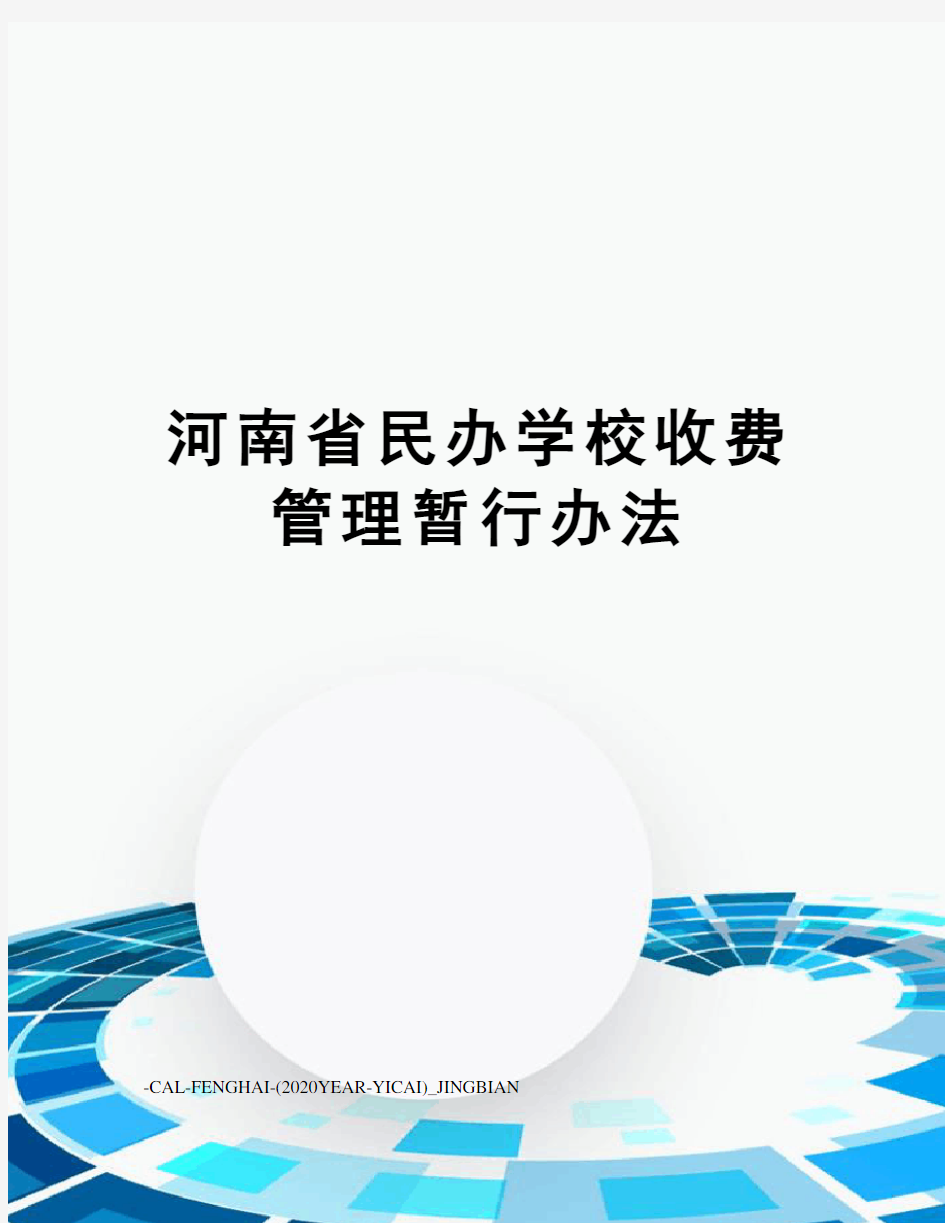 河南省民办学校收费管理暂行办法

-CAL-FENGHAI-(2020YEAR-YICAI)_JINGBIAN